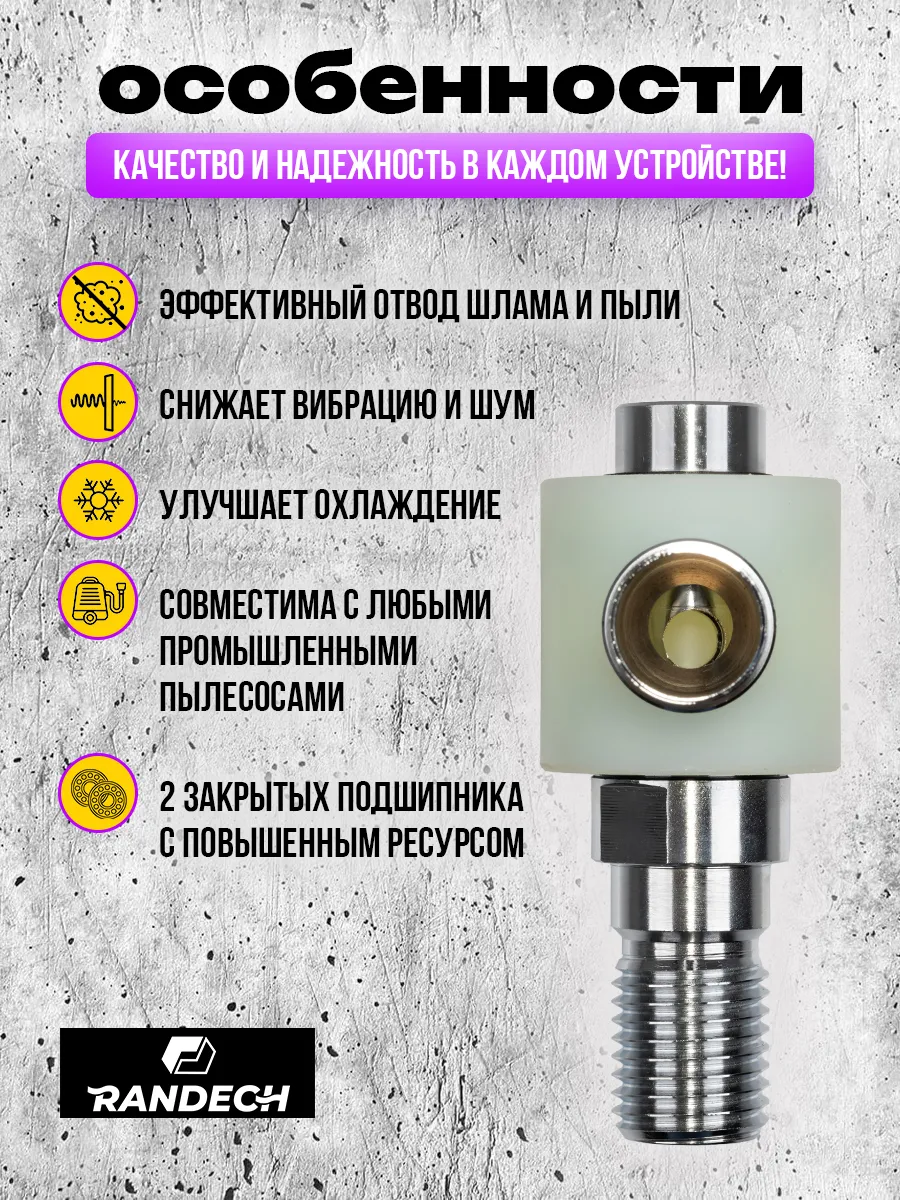 особенности

КАЧЕСТВО И НАДЕЖНОСТЬ В КАЖДОМ УСТРОЙСТВЕ!

ЭФФЕКТИВНЫЙ ОТВОД ШЛАМА И ПЫЛИ

СНИЖАЕТ ВИБРАЦИЮ И ШУМ

УЛУЧШАЕТ ОХЛАЖДЕНИЕ

СОВМЕСТИМА С ЛЮБЫМИ ПРОМЫШЛЕННЫМИ ПЫЛЕСОСАМИ

2 ЗАКРЫТЫХ ПОДШИПНИКА С ПОВЫШЕННЫМ РЕСУРСОМ

RANDECH